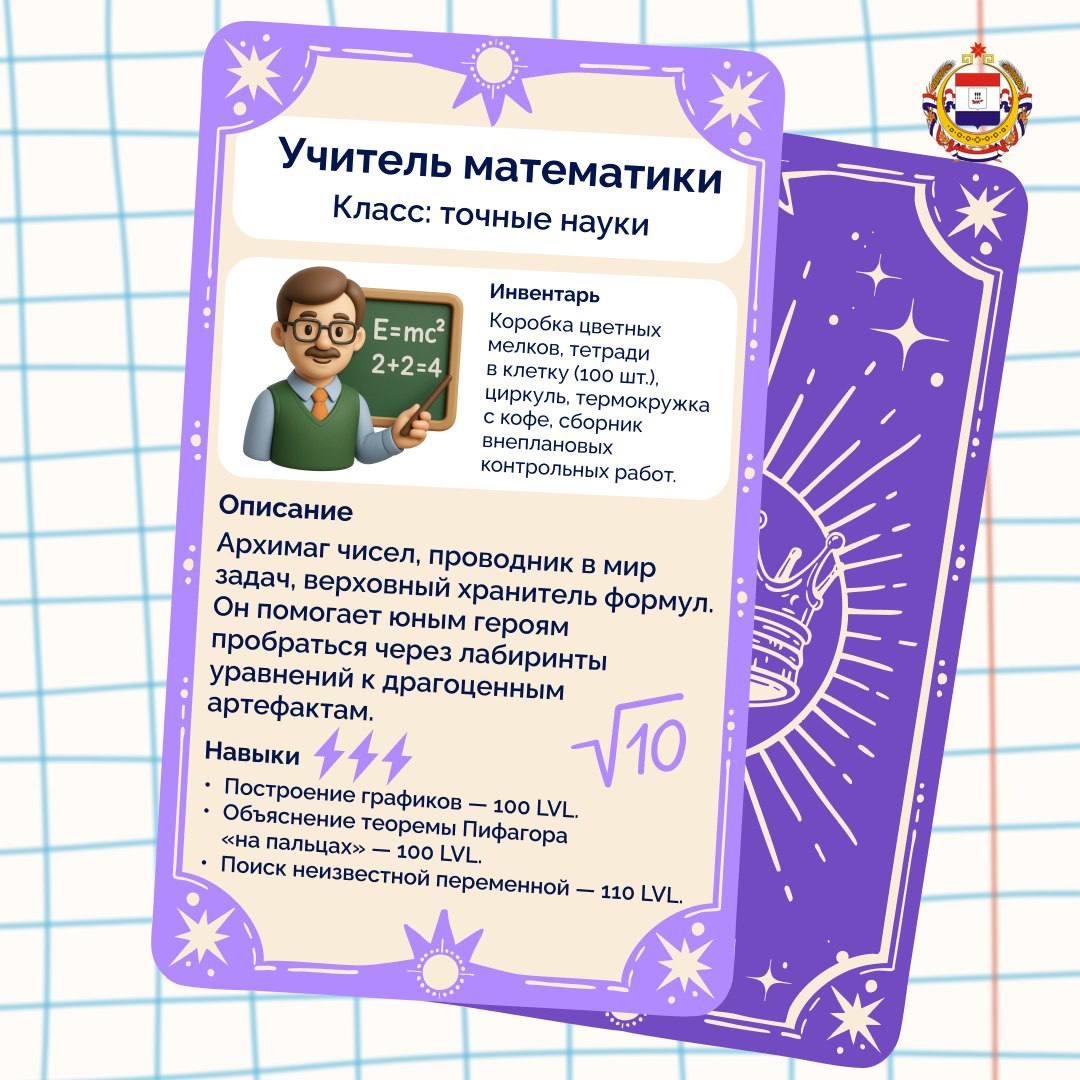 Учитель математики
Класс: точные науки

$E=mc^2$
$2+2=4$

Инвентарь
Коробка цветных мелков, тетради в клетку (100 шт.), циркуль, термокружка с кофе, сборник внеплановых контрольных работ.

Описание
Архимаг чисел, проводник в мир задач, верховный хранитель формул. Он помогает юным героям пробраться через лабиринты уравнений к драгоценным артефактам.

$\sqrt{10}$

Навыки
• Построение графиков — 100 LVL.
• Объяснение теоремы Пифагора «на пальцах» — 100 LVL.
• Поиск неизвестной переменной — 110 LVL.